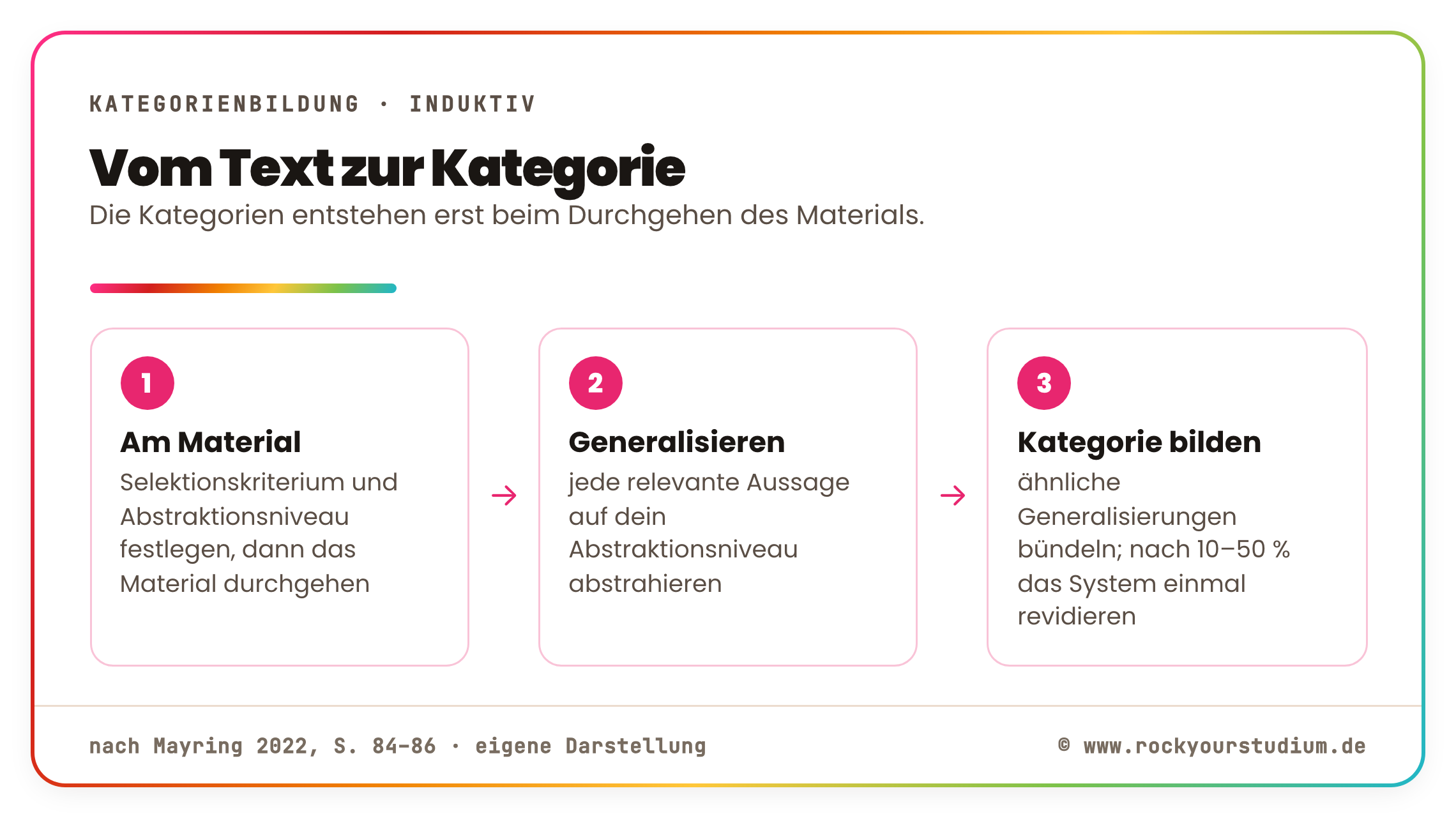 KATEGORIENBILDUNG · INDUKTIV

Vom Text zur Kategorie

Die Kategorien entstehen erst beim Durchgehen des Materials.

1

Am Material

Selektionskriterium und Abstraktionsniveau festlegen, dann das Material durchgehen

→

2

Generalisieren

jede relevante Aussage auf dein Abstraktionsniveau abstrahieren

→

3

Kategorie bilden

ähnliche Generalisierungen bündeln; nach 10–50 % das System einmal revidieren

nach Mayring 2022, S. 84–86 · eigene Darstellung

© www.rockyourstudium.de